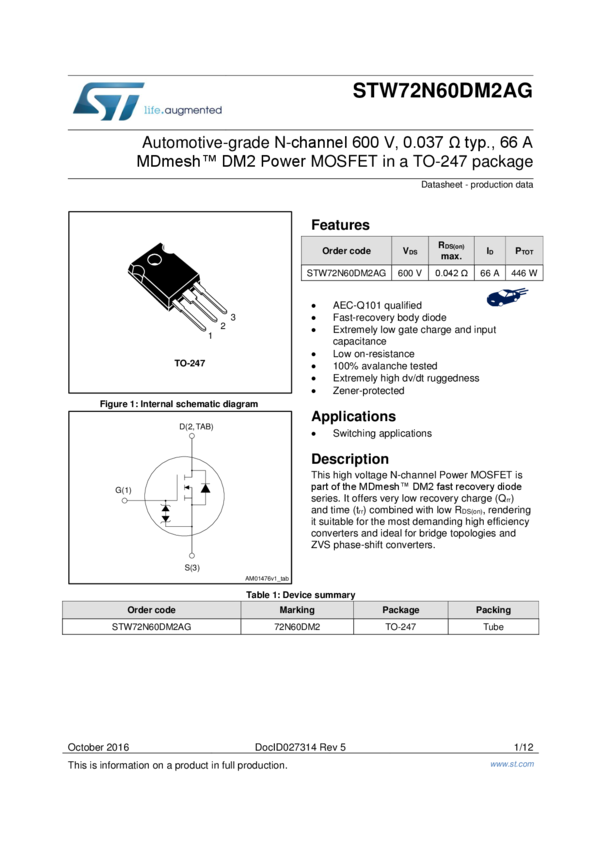 life.augmented

STW72N60DM2AG

Automotive-grade N-channel 600 V, 0.037 Ω typ., 66 A MDmesh™ DM2 Power MOSFET in a TO-247 package

Datasheet - production data

3
2
1

TO-247

Figure 1: Internal schematic diagram

D(2, TAB)

G(1)

S(3)

AM01476v1_tab

Features

| Order code | $V_{DS}$ | $R_{DS(on)}$ max. | $I_D$ | $P_{TOT}$ |
|---|---|---|---|---|
| STW72N60DM2AG | 600 V | 0.042 Ω | 66 A | 446 W |

• AEC-Q101 qualified
• Fast-recovery body diode
• Extremely low gate charge and input capacitance
• Low on-resistance
• 100% avalanche tested
• Extremely high dv/dt ruggedness
• Zener-protected

Applications

• Switching applications

Description

This high voltage N-channel Power MOSFET is part of the MDmesh™ DM2 fast recovery diode series. It offers very low recovery charge ($Q_{rr}$) and time ($t_{rr}$) combined with low $R_{DS(on)}$, rendering it suitable for the most demanding high efficiency converters and ideal for bridge topologies and ZVS phase-shift converters.

Table 1: Device summary

| Order code | Marking | Package | Packing |
|---|---|---|---|
| STW72N60DM2AG | 72N60DM2 | TO-247 | Tube |

October 2016 DocID027314 Rev 5 1/12

This is information on a product in full production. www.st.com